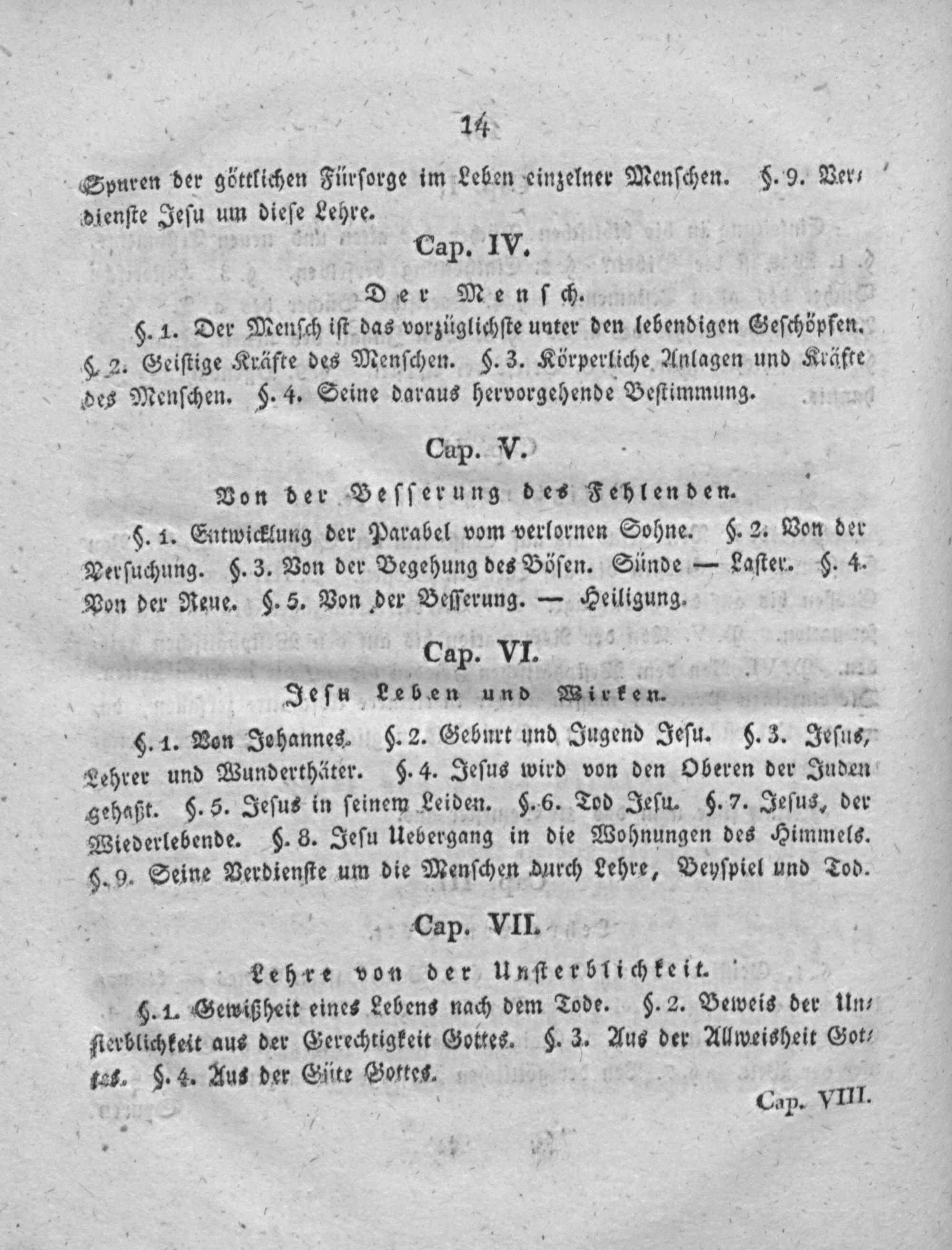 14

Spuren der göttlichen Fürsorge im Leben einzelner Menschen. §. 9. Verdienste Jesu um diese Lehre.

Cap. IV.

Der Mensch.

§. 1. Der Mensch ist das vorzüglichste unter den lebendigen Geschöpfen. §. 2. Geistige Kräfte des Menschen. §. 3. Körperliche Anlagen und Kräfte des Menschen. §. 4. Seine daraus hervorgehende Bestimmung.

Cap. V.

Von der Besserung des Fehlenden.

§. 1. Entwicklung der Parabel vom verlornen Sohne. §. 2. Von der Versuchung. §. 3. Von der Begehung des Bösen. Sünde — Laster. §. 4. Von der Reue. §. 5. Von der Besserung. — Heiligung.

Cap. VI.

Jesu Leben und Wirken.

§. 1. Von Johannes. §. 2. Geburt und Jugend Jesu. §. 3. Jesus, Lehrer und Wunderthäter. §. 4. Jesus wird von den Oberen der Juden gehaßt. §. 5. Jesus in seinem Leiden. §. 6. Tod Jesu. §. 7. Jesus, der Wiederlebende. §. 8. Jesu Uebergang in die Wohnungen des Himmels. §. 9. Seine Verdienste um die Menschen durch Lehre, Beyspiel und Tod.

Cap. VII.

Lehre von der Unsterblichkeit.

§. 1. Gewißheit eines Lebens nach dem Tode. §. 2. Beweis der Unsterblichkeit aus der Gerechtigkeit Gottes. §. 3. Aus der Allweisheit Gottes. §. 4. Aus der Güte Gottes.

Cap. VIII.